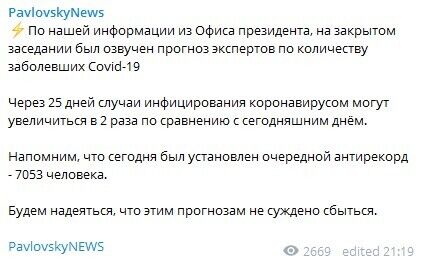 PavlovskyNews
⚡ По нашей информации из Офиса президента, на закрытом заседании был озвучен прогноз экспертов по количеству заболевших Covid-19

Через 25 дней случаи инфицирования коронавирусом могут увеличиться в 2 раза по сравнению с сегодняшним днём.

Напомним, что сегодня был установлен очередной антирекорд - 7053 человека.

Будем надеяться, что этим прогнозам не суждено сбыться.

PavlovskyNEWS

2669 edited 21:19